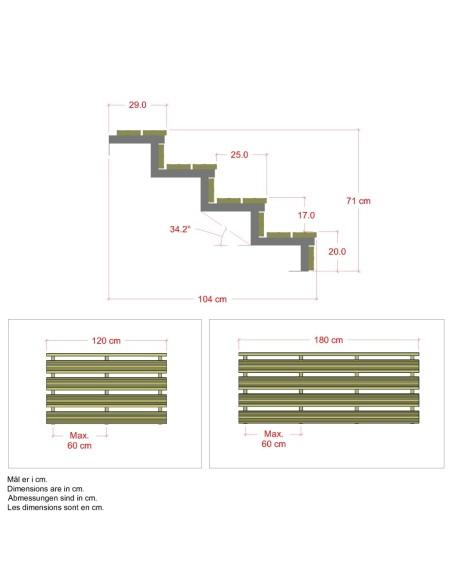 29.0

25.0

71 cm

17.0

34.2°

20.0

104 cm

120 cm

Max.
60 cm

180 cm

Max.
60 cm

Mål er i cm.
Dimensions are in cm.
Abmessungen sind in cm.
Les dimensions sont en cm.